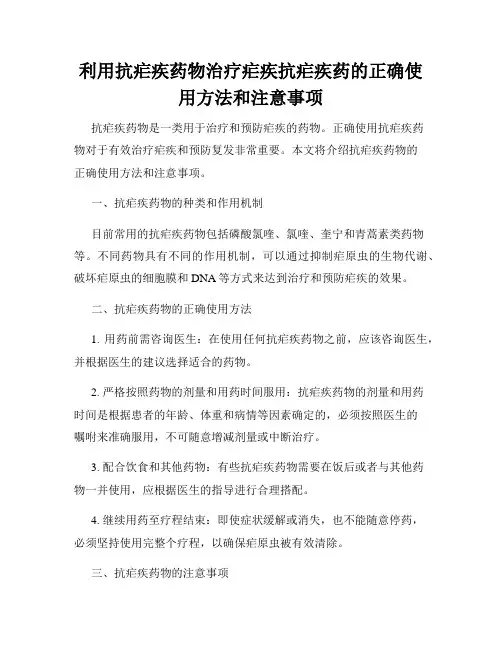 利用抗疟疾药物治疗疟疾抗疟疾药的正确使用方法和注意事项

抗疟疾药物是一类用于治疗和预防疟疾的药物。正确使用抗疟疾药物对于有效治疗疟疾和预防复发非常重要。本文将介绍抗疟疾药物的正确使用方法和注意事项。

一、抗疟疾药物的种类和作用机制

目前常用的抗疟疾药物包括磷酸氯喹、氯喹、奎宁和青蒿素类药物等。不同药物具有不同的作用机制，可以通过抑制疟原虫的生物代谢、破坏疟原虫的细胞膜和DNA等方式来达到治疗和预防疟疾的效果。

二、抗疟疾药物的正确使用方法

1. 用药前需咨询医生：在使用任何抗疟疾药物之前，应该咨询医生，并根据医生的建议选择适合的药物。

2. 严格按照药物的剂量和用药时间服用：抗疟疾药物的剂量和用药时间是根据患者的年龄、体重和病情等因素确定的，必须按照医生的嘱咐来准确服用，不可随意增减剂量或中断治疗。

3. 配合饮食和其他药物：有些抗疟疾药物需要在饭后或者与其他药物一并使用，应根据医生的指导进行合理搭配。

4. 继续用药至疗程结束：即使症状缓解或消失，也不能随意停药，必须坚持使用完整个疗程，以确保疟原虫被有效清除。

三、抗疟疾药物的注意事项